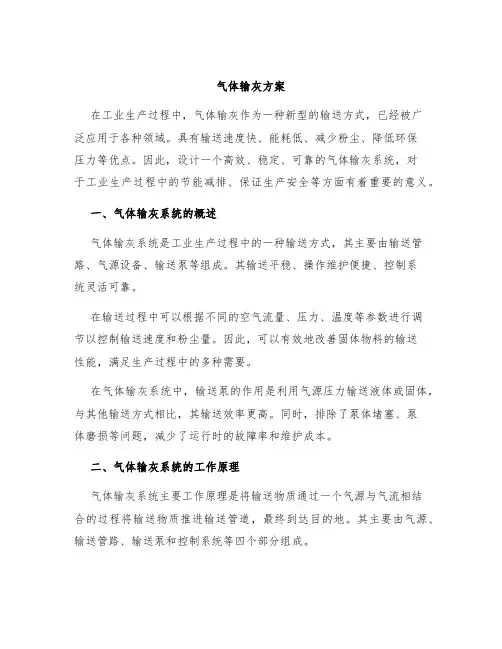 气体输灰方案

在工业生产过程中，气体输灰作为一种新型的输送方式，已经被广泛应用于各种领域。具有输送速度快、能耗低、减少粉尘、降低环保压力等优点。因此，设计一个高效、稳定、可靠的气体输灰系统，对于工业生产过程中的节能减排、保证生产安全等方面有着重要的意义。

一、气体输灰系统的概述

气体输灰系统是工业生产过程中的一种输送方式，其主要由输送管路、气源设备、输送泵等组成。其输送平稳、操作维护便捷、控制系统灵活可靠。

在输送过程中可以根据不同的空气流量、压力、温度等参数进行调节以控制输送速度和粉尘量。因此，可以有效地改善固体物料的输送性能，满足生产过程中的多种需要。

在气体输灰系统中，输送泵的作用是利用气源压力输送液体或固体，与其他输送方式相比，其输送效率更高。同时，排除了泵体堵塞、泵体磨损等问题，减少了运行时的故障率和维护成本。

二、气体输灰系统的工作原理

气体输灰系统主要工作原理是将输送物质通过一个气源与气流相结合的过程将输送物质推进输送管道，最终到达目的地。其主要由气源、输送管路、输送泵和控制系统等四个部分组成。